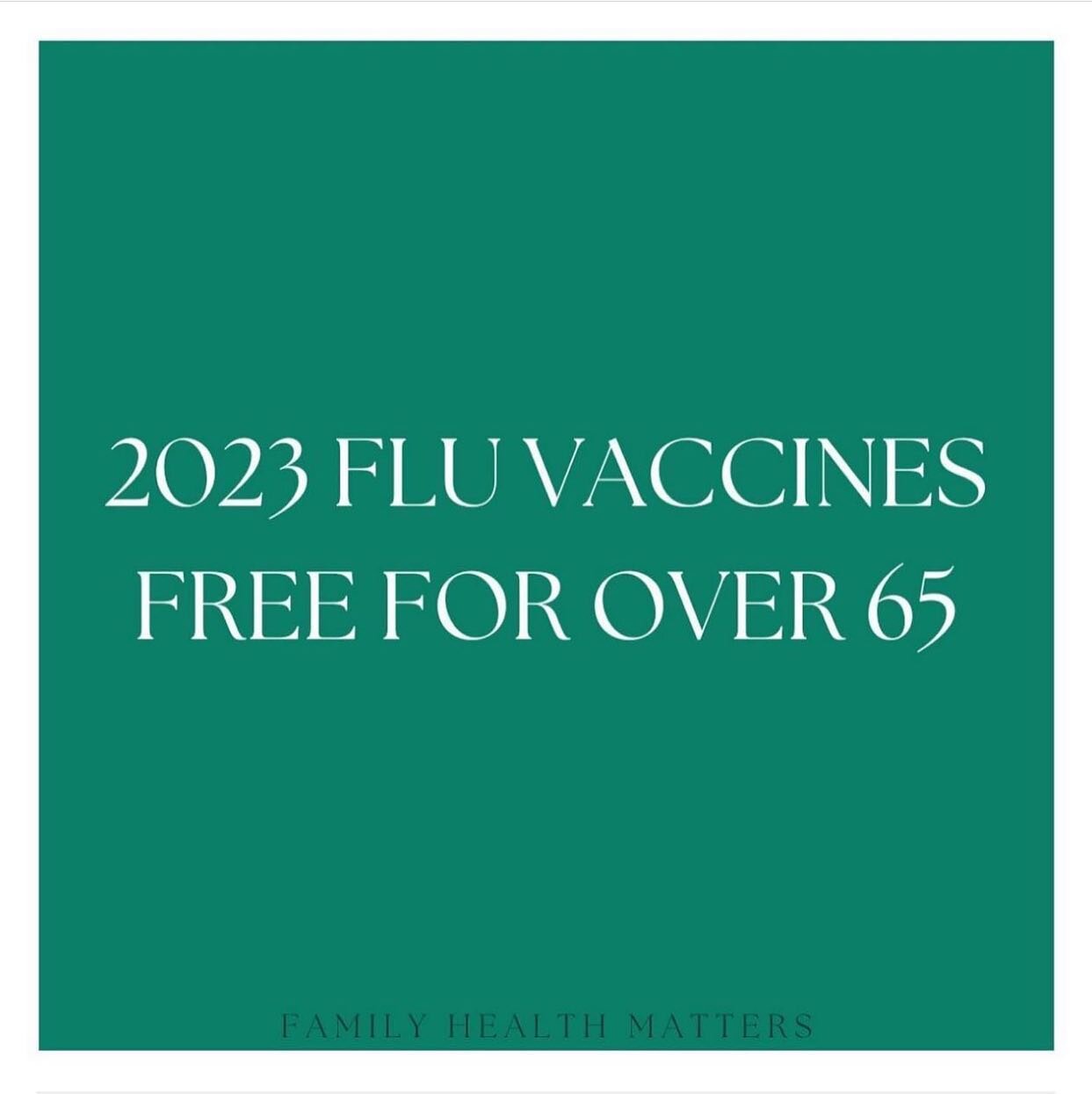 2023 FLU VACCINES FREE FOR OVER 65

FAMILY HEALTH MATTERS